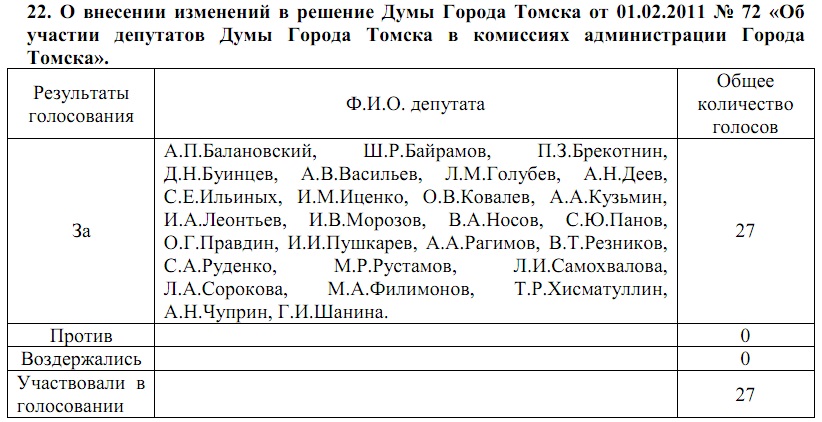 22. О внесении изменений в решение Думы Города Томска от 01.02.2011 № 72 «Об участии депутатов Думы Города Томска в комиссиях администрации Города Томска».

| Результаты голосования | Ф.И.О. депутата | Общее количество голосов |
|---|---|---|
| За | А.П.Балановский, Ш.Р.Байрамов, П.З.Брекотнин, Д.Н.Буинцев, А.В.Васильев, Л.М.Голубев, А.Н.Деев, С.Е.Ильиных, И.М.Иценко, О.В.Ковалев, А.А.Кузьмин, И.А.Леонтьев, И.В.Морозов, В.А.Носов, С.Ю.Панов, О.Г.Правдин, И.И.Пушкарев, А.А.Рагимов, В.Т.Резников, С.А.Руденко, М.Р.Рустамов, Л.И.Самохвалова, Л.А.Сорокова, М.А.Филимонов, Т.Р.Хисматуллин, А.Н.Чуприн, Г.И.Шанина. | 27 |
| Против | | 0 |
| Воздержались | | 0 |
| Участвовали в голосовании | | 27 |